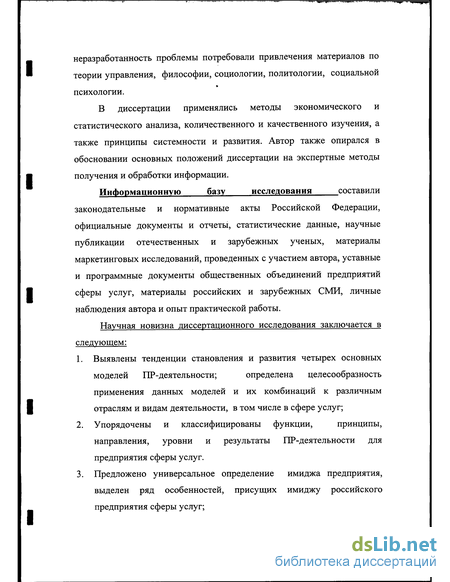 неразработанность проблемы потребовали привлечения материалов по теории управления, философии, социологии, политологии, социальной психологии.

В диссертации применялись методы экономического и статистического анализа, количественного и качественного изучения, а также принципы системности и развития. Автор также опирался в обосновании основных положений диссертации на экспертные методы получения и обработки информации.

Информационную базу исследования составили законодательные и нормативные акты Российской Федерации, официальные документы и отчеты, статистические данные, научные публикации отечественных и зарубежных ученых, материалы маркетинговых исследований, проведенных с участием автора, уставные и программные документы общественных объединений предприятий сферы услуг, материалы российских и зарубежных СМИ, личные наблюдения автора и опыт практической работы.

Научная новизна диссертационного исследования заключается в следующем:

1. Выявлены тенденции становления и развития четырех основных моделей ПР-деятельности; определена целесообразность применения данных моделей и их комбинаций к различным отраслям и видам деятельности, в том числе в сфере услуг;

2. Упорядочены и классифицированы функции, принципы, направления, уровни и результаты ПР-деятельности для предприятия сферы услуг.

3. Предложено универсальное определение имиджа предприятия, выделен ряд особенностей, присущих имиджу российского предприятия сферы услуг;

dsLib.net
библиотека диссертаций